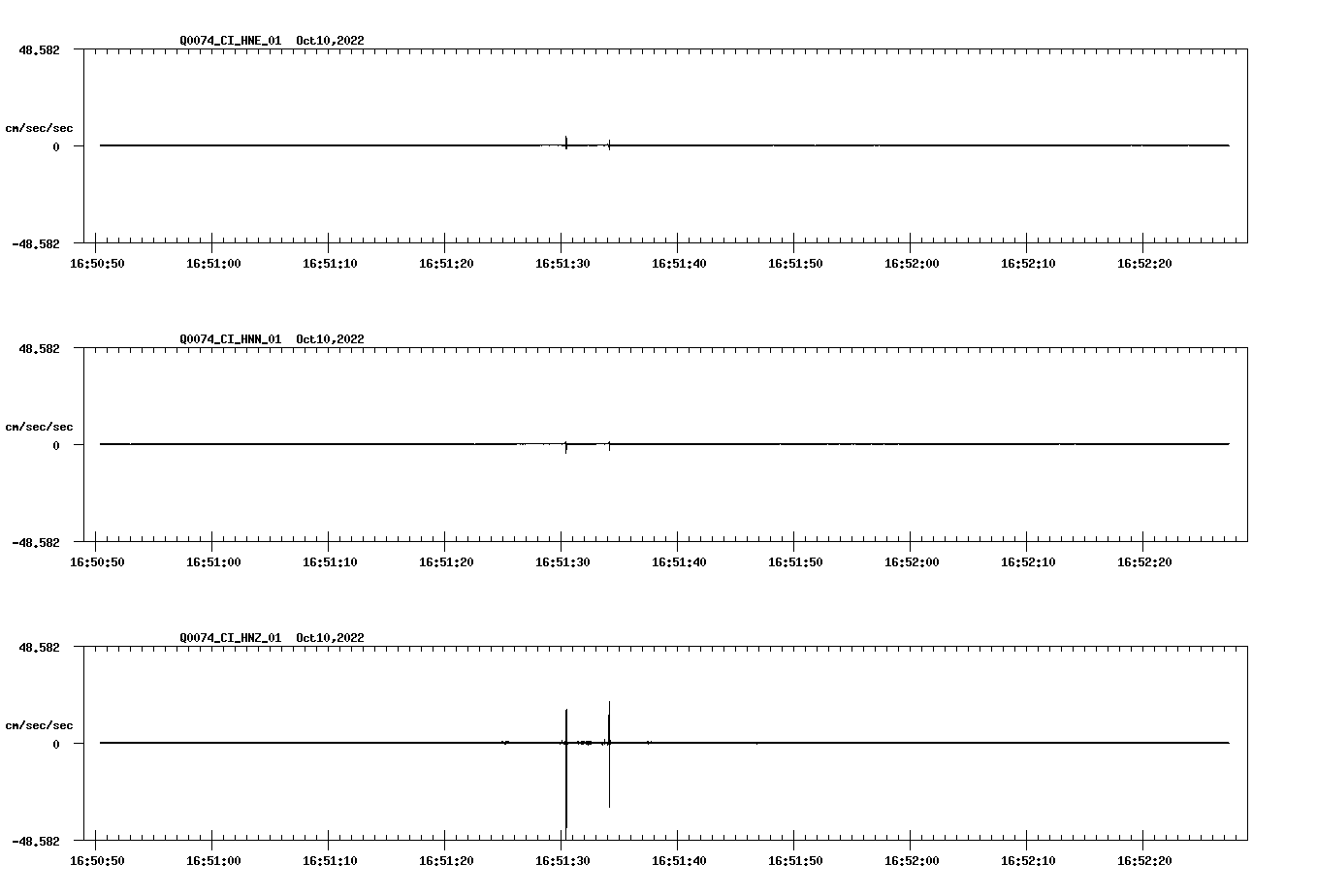 Q0074_CI_HNE_01 Oct10,2022

48.582

cm/sec/sec

0

-48.582

16:50:50 16:51:00 16:51:10 16:51:20 16:51:30 16:51:40 16:51:50 16:52:00 16:52:10 16:52:20

Q0074_CI_HNN_01 Oct10,2022

48.582

cm/sec/sec

0

-48.582

16:50:50 16:51:00 16:51:10 16:51:20 16:51:30 16:51:40 16:51:50 16:52:00 16:52:10 16:52:20

Q0074_CI_HNZ_01 Oct10,2022

48.582

cm/sec/sec

0

-48.582

16:50:50 16:51:00 16:51:10 16:51:20 16:51:30 16:51:40 16:51:50 16:52:00 16:52:10 16:52:20